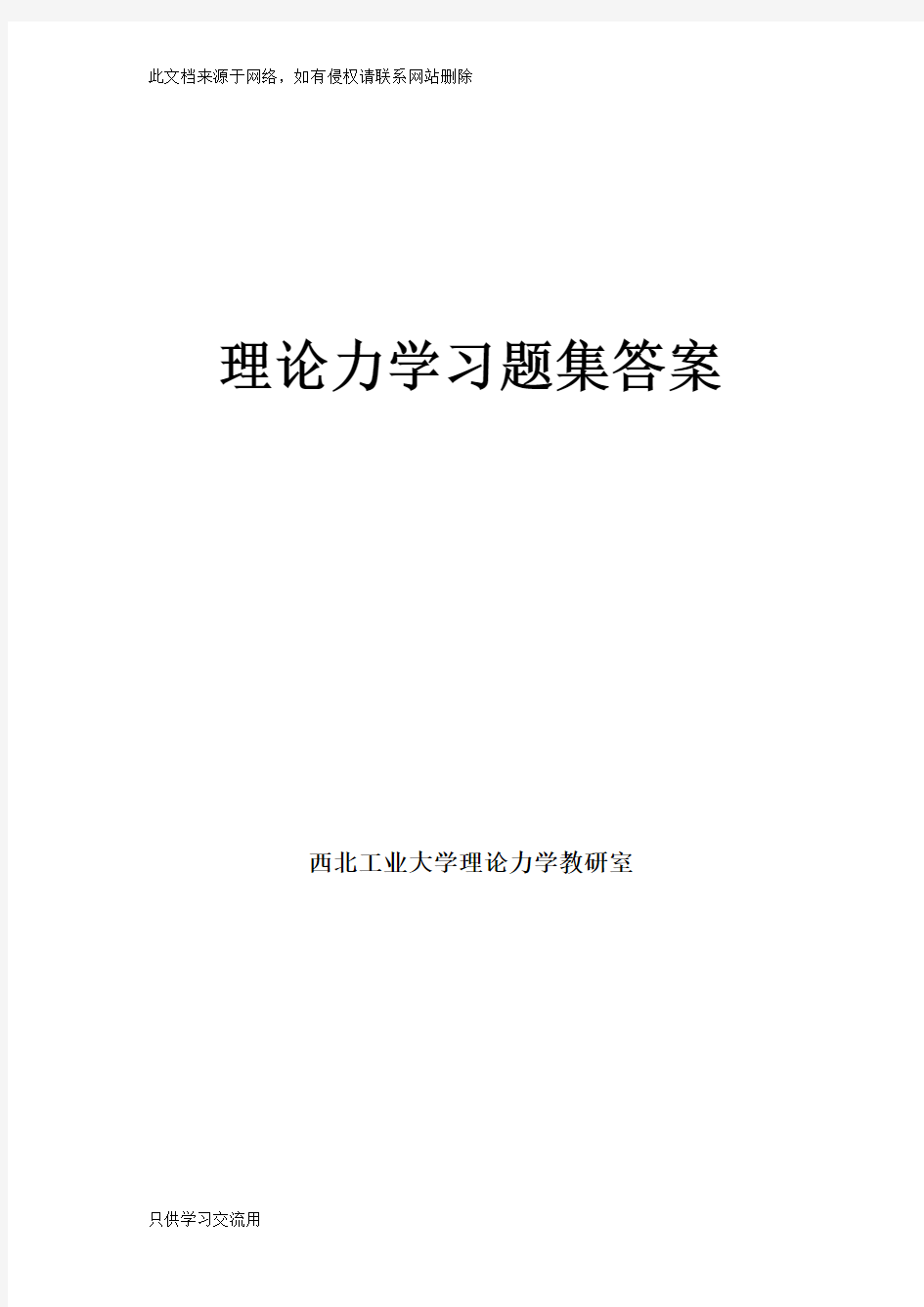 此文档来源于网络，如有侵权请联系网站删除

理论力学习题集答案

西北工业大学理论力学教研室

只供学习交流用